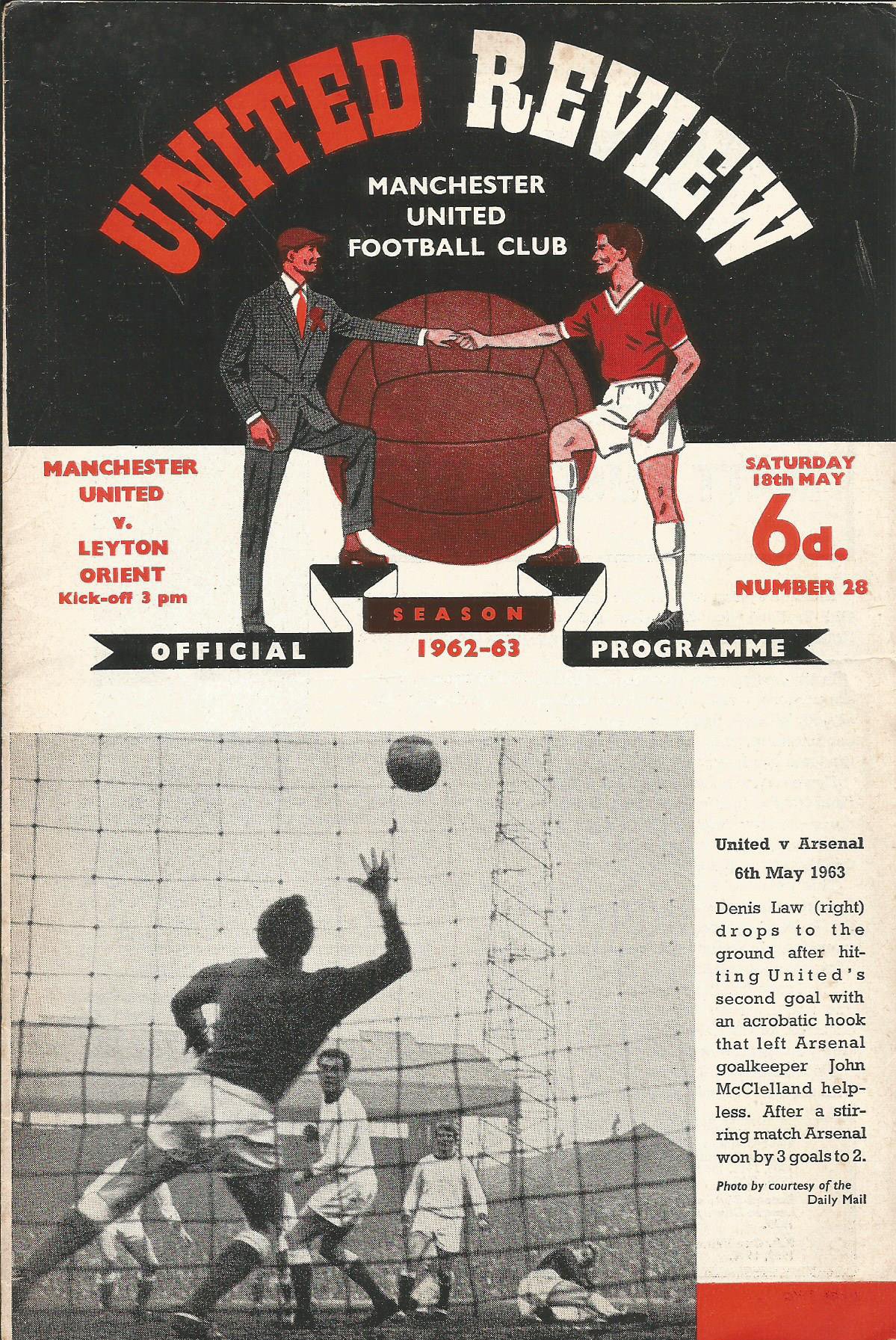 UNITED REVIEW

MANCHESTER UNITED FOOTBALL CLUB

MANCHESTER UNITED v. LEYTON ORIENT
Kick-off 3 pm

SATURDAY 18th MAY

6d.

NUMBER 28

OFFICIAL

SEASON 1962-63

PROGRAMME

United v Arsenal
6th May 1963

Denis Law (right) drops to the ground after hitting United's second goal with an acrobatic hook that left Arsenal goalkeeper John McClelland helpless. After a stirring match Arsenal won by 3 goals to 2.

Photo by courtesy of the Daily Mail